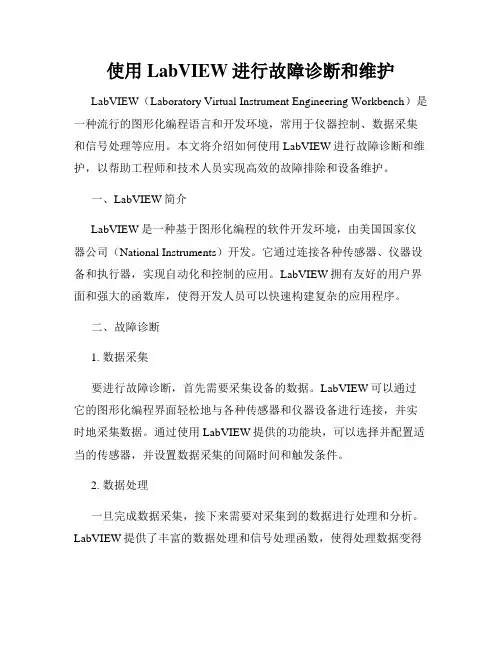 使用 LabVIEW 进行故障诊断和维护

LabVIEW（Laboratory Virtual Instrument Engineering Workbench）是一种流行的图形化编程语言和开发环境，常用于仪器控制、数据采集和信号处理等应用。本文将介绍如何使用 LabVIEW 进行故障诊断和维护，以帮助工程师和技术人员实现高效的故障排除和设备维护。

一、LabVIEW 简介

LabVIEW 是一种基于图形化编程的软件开发环境，由美国国家仪器公司（National Instruments）开发。它通过连接各种传感器、仪器设备和执行器，实现自动化和控制的应用。LabVIEW 拥有友好的用户界面和强大的函数库，使得开发人员可以快速构建复杂的应用程序。

二、故障诊断

1. 数据采集

要进行故障诊断，首先需要采集设备的数据。LabVIEW 可以通过它的图形化编程界面轻松地与各种传感器和仪器设备进行连接，并实时地采集数据。通过使用 LabVIEW 提供的功能块，可以选择并配置适当的传感器，并设置数据采集的间隔时间和触发条件。

2. 数据处理

一旦完成数据采集，接下来需要对采集到的数据进行处理和分析。LabVIEW 提供了丰富的数据处理和信号处理函数，使得处理数据变得